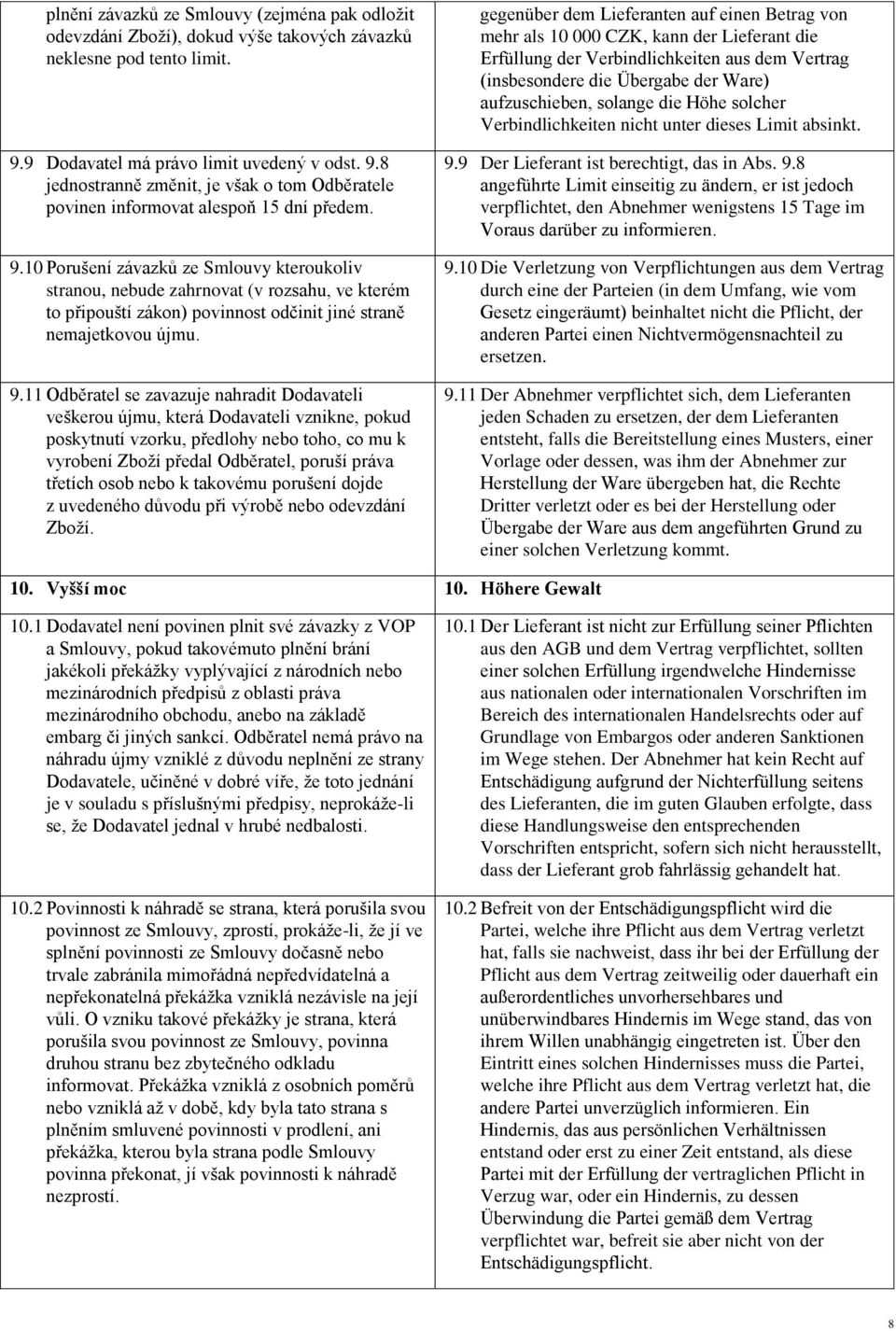 plnění závazků ze Smlouvy (zejména pak odložit odevzdání Zboží), dokud výše takových závazků neklesne pod tento limit.

9.9 Dodavatel má právo limit uvedený v odst. 9.8 jednostranně změnit, je však o tom Odběratele povinen informovat alespoň 15 dní předem.

9.10 Porušení závazků ze Smlouvy kteroukoliv stranou, nebude zahrnovat (v rozsahu, ve kterém to připouští zákon) povinnost odčinit jiné straně nemajetkovou újmu.

9.11 Odběratel se zavazuje nahradit Dodavateli veškerou újmu, která Dodavateli vznikne, pokud poskytnutí vzorku, předlohy nebo toho, co mu k vyrobení Zboží předal Odběratel, poruší práva třetích osob nebo k takovému porušení dojde z uvedeného důvodu při výrobě nebo odevzdání Zboží.

10. Vyšší moc

10.1 Dodavatel není povinen plnit své závazky z VOP a Smlouvy, pokud takovémuto plnění brání jakékoli překážky vyplývající z národních nebo mezinárodních předpisů z oblasti práva mezinárodního obchodu, anebo na základě embarg či jiných sankcí. Odběratel nemá právo na náhradu újmy vzniklé z důvodu neplnění ze strany Dodavatele, učiněné v dobré víře, že toto jednání je v souladu s příslušnými předpisy, neprokáže-li se, že Dodavatel jednal v hrubé nedbalosti.

10.2 Povinnosti k náhradě se strana, která porušila svou povinnost ze Smlouvy, zprostí, prokáže-li, že jí ve splnění povinnosti ze Smlouvy dočasně nebo trvale zabránila mimořádná nepředvídatelná a nepřekonatelná překážka vzniklá nezávisle na její vůli. O vzniku takové překážky je strana, která porušila svou povinnost ze Smlouvy, povinna druhou stranu bez zbytečného odkladu informovat. Překážka vzniklá z osobních poměrů nebo vzniklá až v době, kdy byla tato strana s plněním smluvené povinnosti v prodlení, ani překážka, kterou byla strana podle Smlouvy povinna překonat, jí však povinnosti k náhradě nezprostí.

gegenüber dem Lieferanten auf einen Betrag von mehr als 10 000 CZK, kann der Lieferant die Erfüllung der Verbindlichkeiten aus dem Vertrag (insbesondere die Übergabe der Ware) aufzuschieben, solange die Höhe solcher Verbindlichkeiten nicht unter dieses Limit absinkt.

9.9 Der Lieferant ist berechtigt, das in Abs. 9.8 angeführte Limit einseitig zu ändern, er ist jedoch verpflichtet, den Abnehmer wenigstens 15 Tage im Voraus darüber zu informieren.

9.10 Die Verletzung von Verpflichtungen aus dem Vertrag durch eine der Parteien (in dem Umfang, wie vom Gesetz eingeräumt) beinhaltet nicht die Pflicht, der anderen Partei einen Nichtvermögensnachteil zu ersetzen.

9.11 Der Abnehmer verpflichtet sich, dem Lieferanten jeden Schaden zu ersetzen, der dem Lieferanten entsteht, falls die Bereitstellung eines Musters, einer Vorlage oder dessen, was ihm der Abnehmer zur Herstellung der Ware übergeben hat, die Rechte Dritter verletzt oder es bei der Herstellung oder Übergabe der Ware aus dem angeführten Grund zu einer solchen Verletzung kommt.

10. Höhere Gewalt

10.1 Der Lieferant ist nicht zur Erfüllung seiner Pflichten aus den AGB und dem Vertrag verpflichtet, sollten einer solchen Erfüllung irgendwelche Hindernisse aus nationalen oder internationalen Vorschriften im Bereich des internationalen Handelsrechts oder auf Grundlage von Embargos oder anderen Sanktionen im Wege stehen. Der Abnehmer hat kein Recht auf Entschädigung aufgrund der Nichterfüllung seitens des Lieferanten, die im guten Glauben erfolgte, dass diese Handlungsweise den entsprechenden Vorschriften entspricht, sofern sich nicht herausstellt, dass der Lieferant grob fahrlässig gehandelt hat.

10.2 Befreit von der Entschädigungspflicht wird die Partei, welche ihre Pflicht aus dem Vertrag verletzt hat, falls sie nachweist, dass ihr bei der Erfüllung der Pflicht aus dem Vertrag zeitweilig oder dauerhaft ein außerordentliches unvorhersehbares und unüberwindbares Hindernis im Wege stand, das von ihrem Willen unabhängig eingetreten ist. Über den Eintritt eines solchen Hindernisses muss die Partei, welche ihre Pflicht aus dem Vertrag verletzt hat, die andere Partei unverzüglich informieren. Ein Hindernis, das aus persönlichen Verhältnissen entstand oder erst zu einer Zeit entstand, als diese Partei mit der Erfüllung der vertraglichen Pflicht in Verzug war, oder ein Hindernis, zu dessen Überwindung die Partei gemäß dem Vertrag verpflichtet war, befreit sie aber nicht von der Entschädigungspflicht.

8